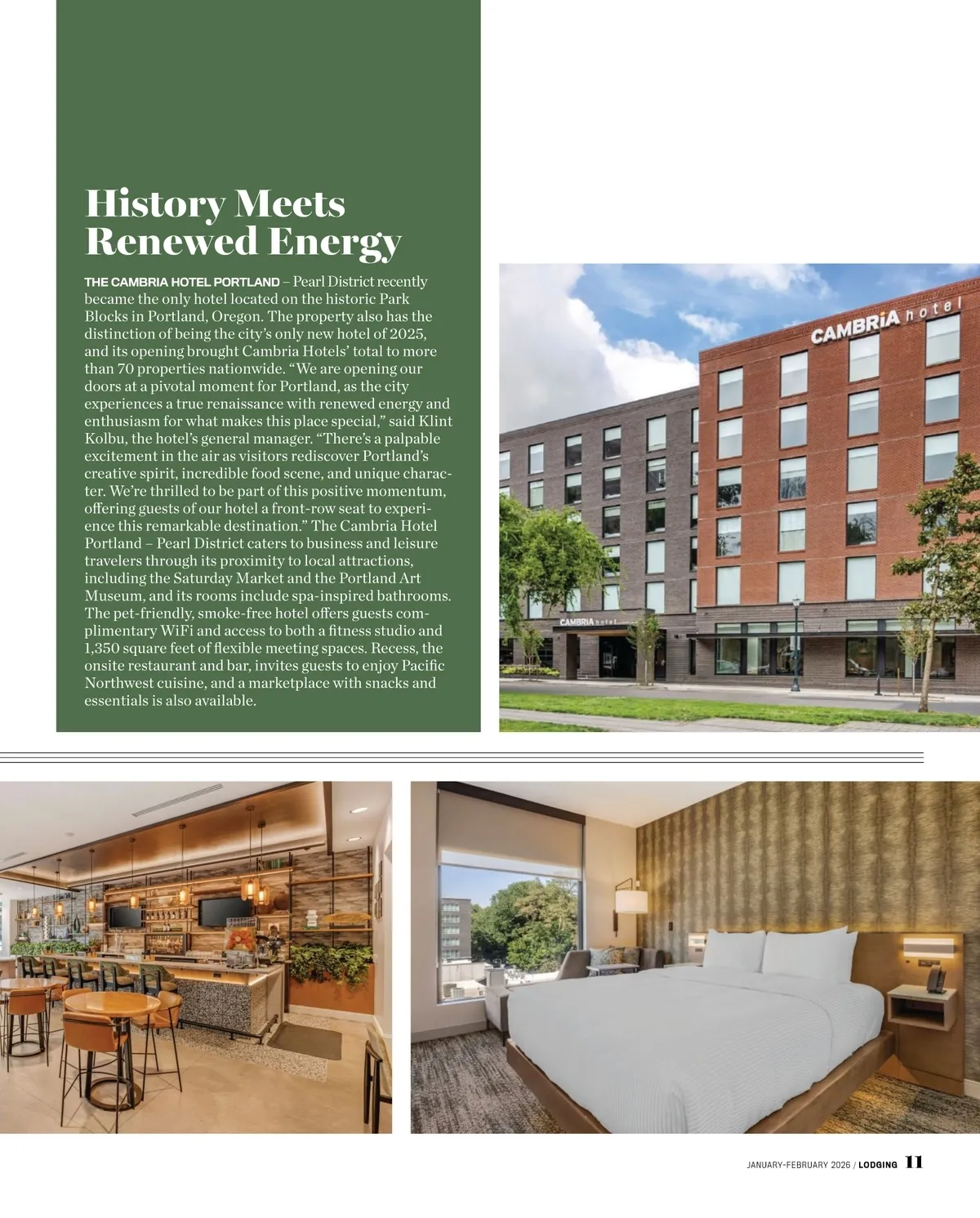 History Meets Renewed Energy

THE CAMBRIA HOTEL PORTLAND – Pearl District recently became the only hotel located on the historic Park Blocks in Portland, Oregon. The property also has the distinction of being the city's only new hotel of 2025, and its opening brought Cambria Hotels' total to more than 70 properties nationwide. "We are opening our doors at a pivotal moment for Portland, as the city experiences a true renaissance with renewed energy and enthusiasm for what makes this place special," said Klint Kolbu, the hotel's general manager. "There's a palpable excitement in the air as visitors rediscover Portland's creative spirit, incredible food scene, and unique character. We're thrilled to be part of this positive momentum, offering guests of our hotel a front-row seat to experience this remarkable destination." The Cambria Hotel Portland – Pearl District caters to business and leisure travelers through its proximity to local attractions, including the Saturday Market and the Portland Art Museum, and its rooms include spa-inspired bathrooms. The pet-friendly, smoke-free hotel offers guests complimentary WiFi and access to both a fitness studio and 1,350 square feet of flexible meeting spaces. Recess, the onsite restaurant and bar, invites guests to enjoy Pacific Northwest cuisine, and a marketplace with snacks and essentials is also available.

CAMBRIA hotel

CAMBRIA hotel

JANUARY-FEBRUARY 2026 / LODGING 11